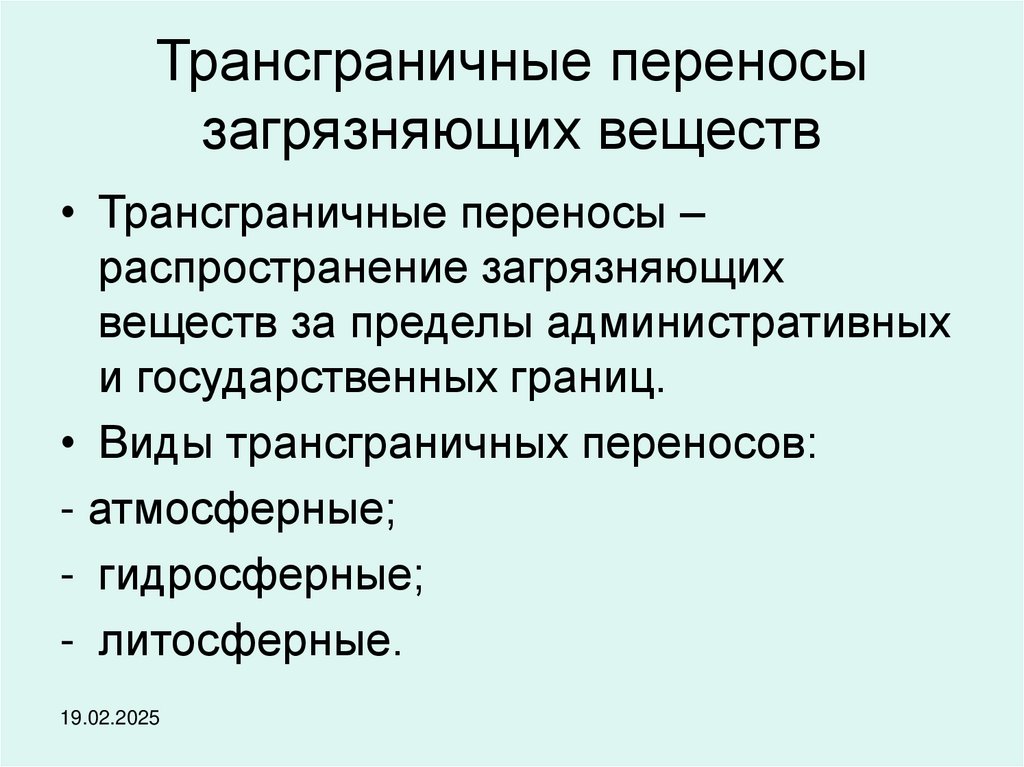 Трансграничные переносы загрязняющих веществ

• Трансграничные переносы – распространение загрязняющих веществ за пределы административных и государственных границ.

• Виды трансграничных переносов:

- атмосферные;

- гидросферные;

- литосферные.

19.02.2025